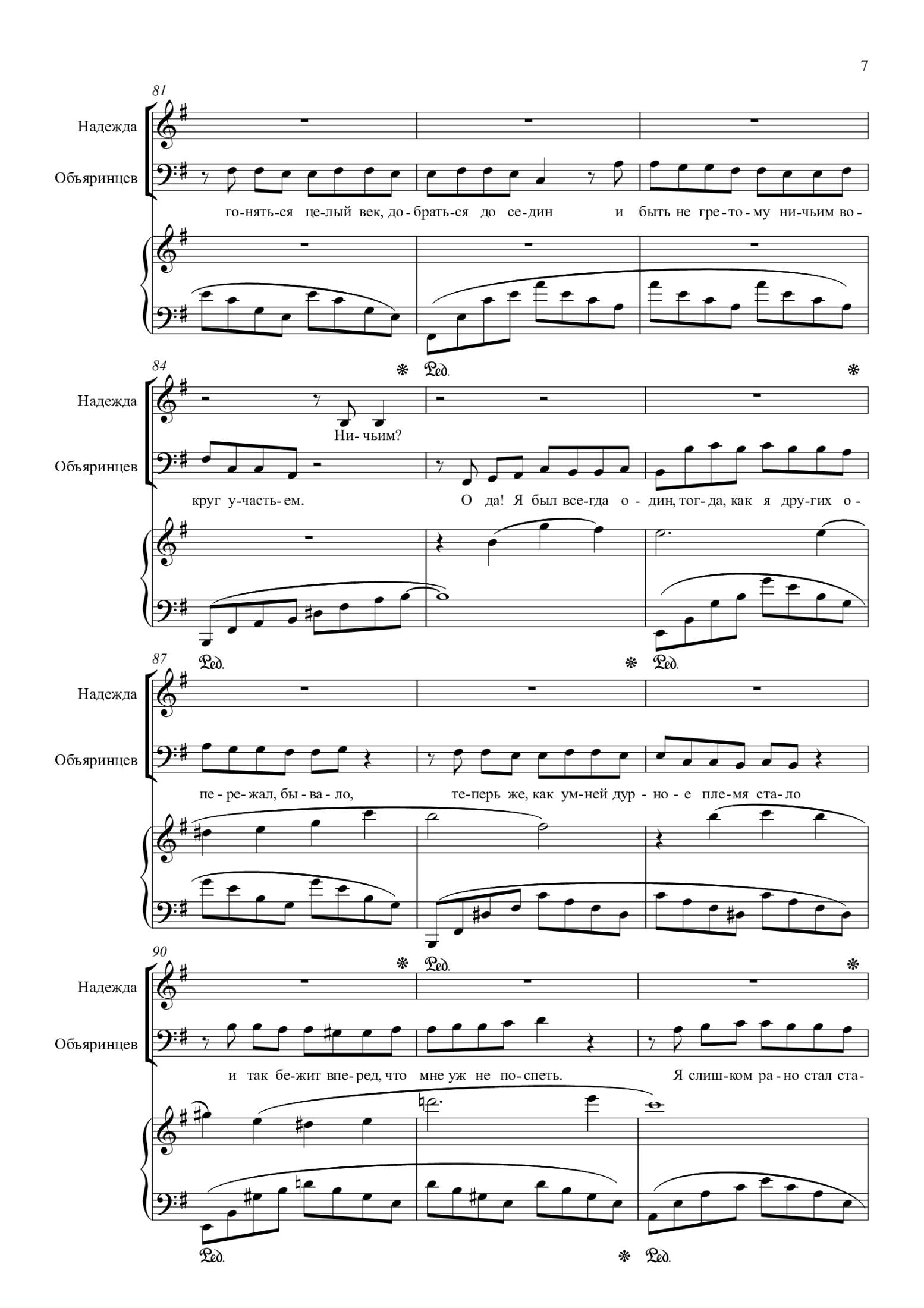 7

81

Надежда

Объяринцев

го-нять-ся це-лый век, до-брать-ся до се-дин и быть не гре-то-му ни-чьим во-

84

Надежда

Ни-чьим?

Объяринцев

круг у-часть-ем. О да! Я был все-гда о-дин, тог-да, как я дру-гих о-

87

Надежда

Объяринцев

пе-ре-жал, бы-ва-ло, те-перь же, как ум-ней дур-но-е пле-мя ста-ло

90

Надежда

Объяринцев

и так бе-жит впе-ред, что мне уж не по-спеть. Я слиш-ком ра-но стал ста-